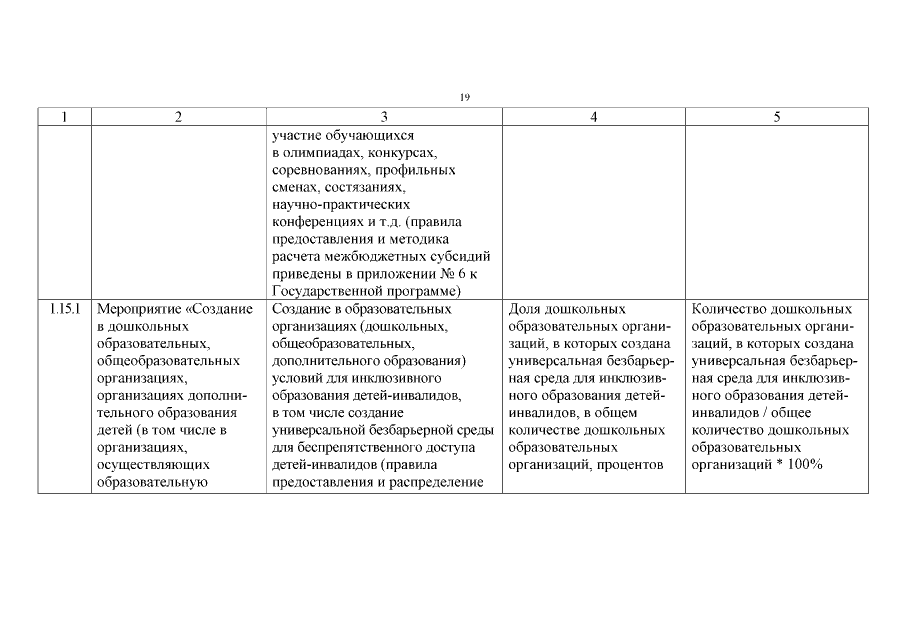 19

| 1 | 2 | 3 | 4 | 5 |
|---|---|---|---|---|
| | | участие обучающихся в олимпиадах, конкурсах, соревнованиях, профильных сменах, состязаниях, научно-практических конференциях и т.д. (правила предоставления и методика расчета межбюджетных субсидий приведены в приложении № 6 к Государственной программе) | | |
| 1.15.1 | Мероприятие «Создание в дошкольных образовательных, общеобразовательных организациях, организациях дополнительного образования детей (в том числе в организациях, осуществляющих образовательную | Создание в образовательных организациях (дошкольных, общеобразовательных, дополнительного образования) условий для инклюзивного образования детей-инвалидов, в том числе создание универсальной безбарьерной среды для беспрепятственного доступа детей-инвалидов (правила предоставления и распределение | Доля дошкольных образовательных организаций, в которых создана универсальная безбарьерная среда для инклюзивного образования детей-инвалидов, в общем количестве дошкольных образовательных организаций, процентов | Количество дошкольных образовательных организаций, в которых создана универсальная безбарьерная среда для инклюзивного образования детей-инвалидов / общее количество дошкольных образовательных организаций * 100% |